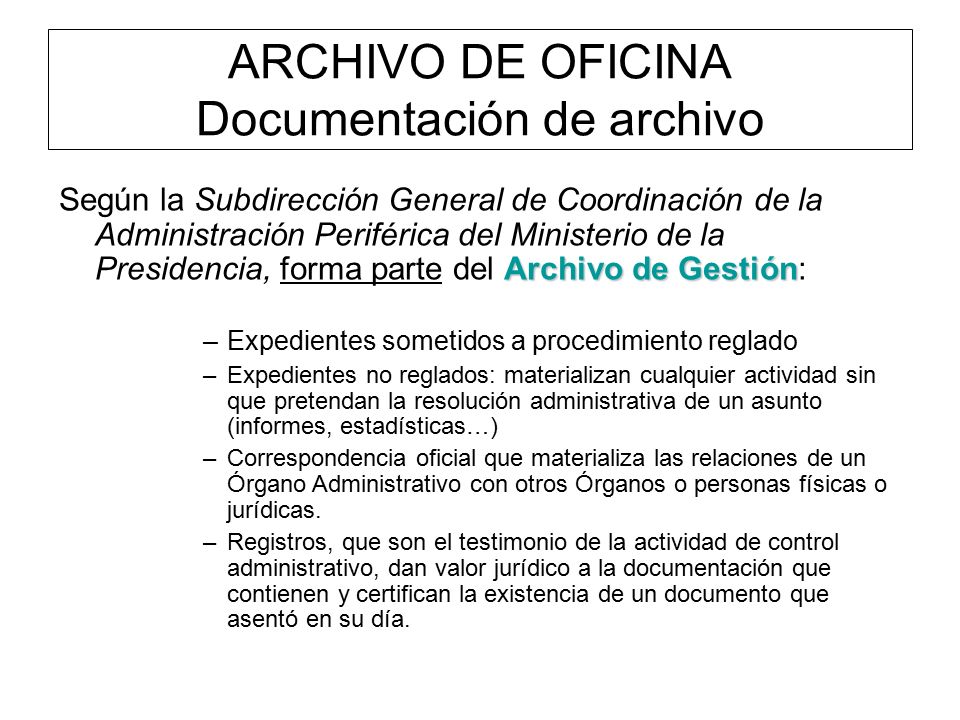 ARCHIVO DE OFICINA
Documentación de archivo

Según la Subdirección General de Coordinación de la Administración Periférica del Ministerio de la Presidencia, forma parte del Archivo de Gestión:

– Expedientes sometidos a procedimiento reglado
– Expedientes no reglados: materializan cualquier actividad sin que pretendan la resolución administrativa de un asunto (informes, estadísticas…)
– Correspondencia oficial que materializa las relaciones de un Órgano Administrativo con otros Órganos o personas físicas o jurídicas.
– Registros, que son el testimonio de la actividad de control administrativo, dan valor jurídico a la documentación que contienen y certifican la existencia de un documento que asentó en su día.